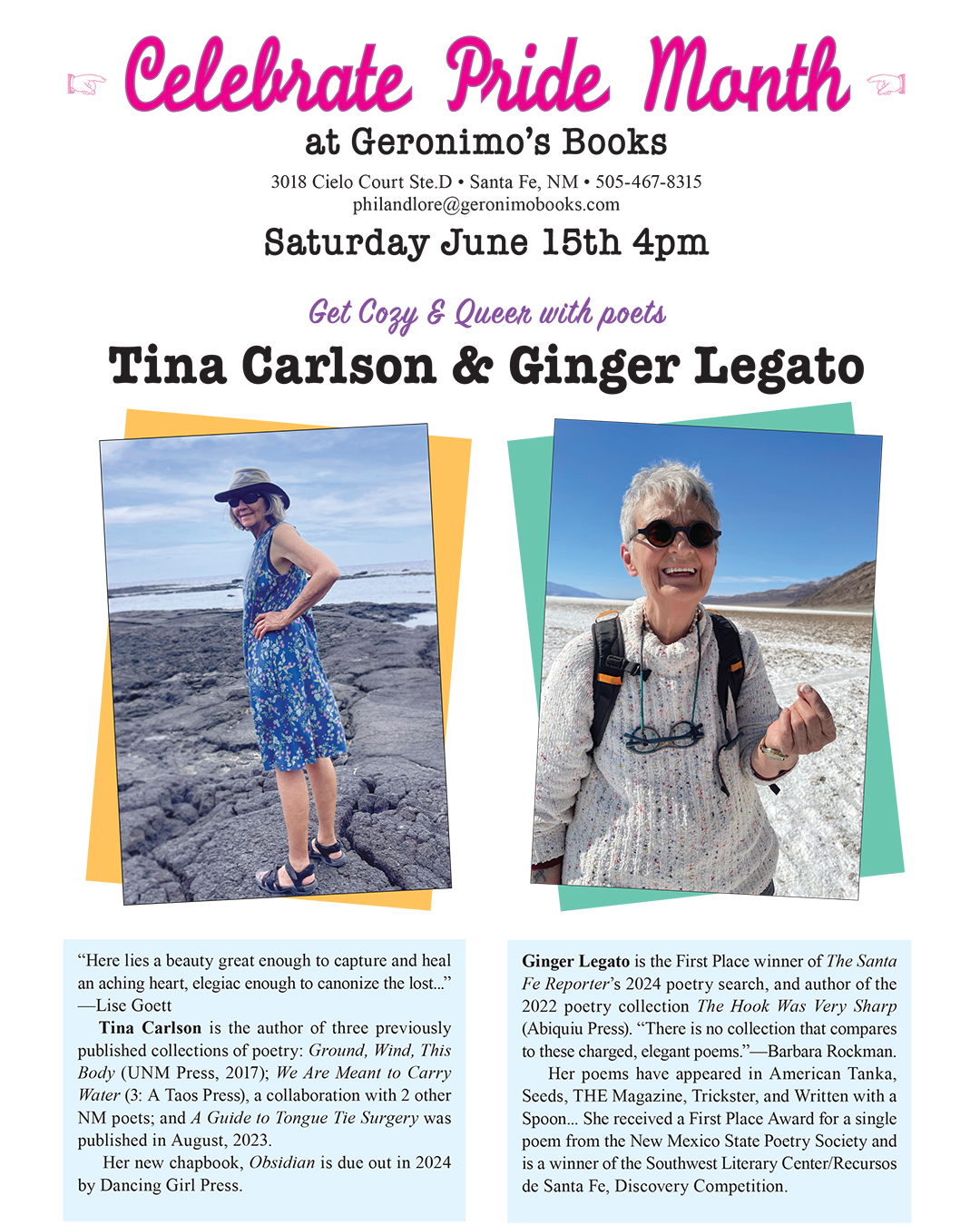 Celebrate Pride Month

at Geronimo's Books

3018 Cielo Court Ste.D • Santa Fe, NM • 505-467-8315
philandlore@geronimobooks.com

Saturday June 15th 4pm

Get Cozy & Queer with poets

Tina Carlson & Ginger Legato

"Here lies a beauty great enough to capture and heal an aching heart, elegiac enough to canonize the lost..." —Lise Goett

Tina Carlson is the author of three previously published collections of poetry: Ground, Wind, This Body (UNM Press, 2017); We Are Meant to Carry Water (3: A Taos Press), a collaboration with 2 other NM poets; and A Guide to Tongue Tie Surgery was published in August, 2023.

Her new chapbook, Obsidian is due out in 2024 by Dancing Girl Press.

Ginger Legato is the First Place winner of The Santa Fe Reporter's 2024 poetry search, and author of the 2022 poetry collection The Hook Was Very Sharp (Abiquiu Press). "There is no collection that compares to these charged, elegant poems."—Barbara Rockman.

Her poems have appeared in American Tanka, Seeds, THE Magazine, Trickster, and Written with a Spoon... She received a First Place Award for a single poem from the New Mexico State Poetry Society and is a winner of the Southwest Literary Center/Recursos de Santa Fe, Discovery Competition.